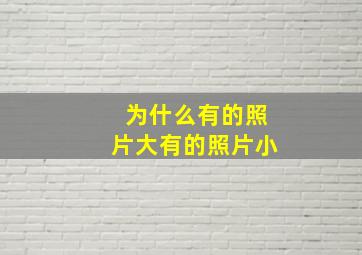 为什么有的照片大有的照片小